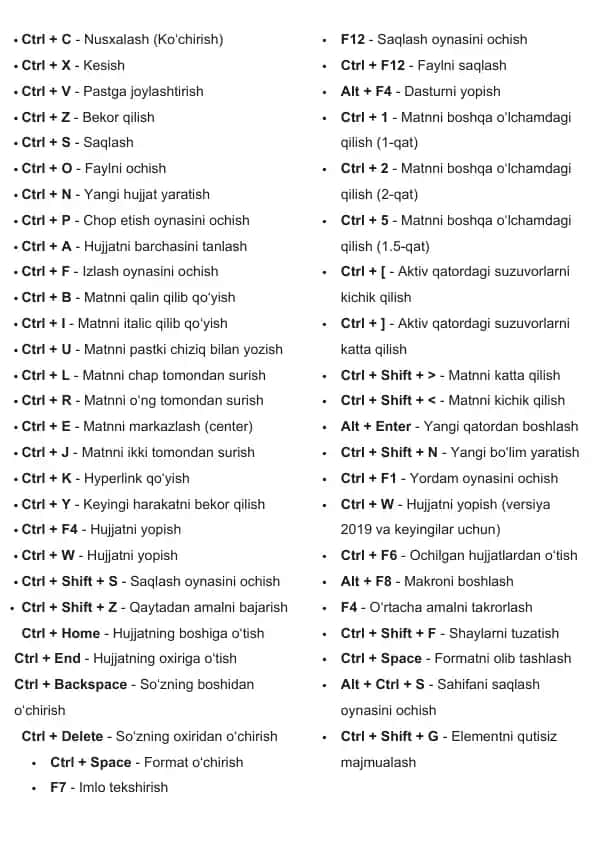 • Ctrl + C - Nusxalash (Ko'chirish)
• Ctrl + X - Kesish
• Ctrl + V - Pastga joylashtirish
• Ctrl + Z - Bekor qilish
• Ctrl + S - Saqlash
• Ctrl + O - Faylni ochish
• Ctrl + N - Yangi hujjat yaratish
• Ctrl + P - Chop etish oynasini ochish
• Ctrl + A - Hujjatni barchasini tanlash
• Ctrl + F - Izlash oynasini ochish
• Ctrl + B - Matnni qalin qilib qo'yish
• Ctrl + I - Matnni italic qilib qo'yish
• Ctrl + U - Matnni pastki chiziq bilan yozish
• Ctrl + L - Matnni chap tomondan surish
• Ctrl + R - Matnni o'ng tomondan surish
• Ctrl + E - Matnni markazlash (center)
• Ctrl + J - Matnni ikki tomondan surish
• Ctrl + K - Hyperlink qo'yish
• Ctrl + Y - Keyingi harakatni bekor qilish
• Ctrl + F4 - Hujjatni yopish
• Ctrl + W - Hujjatni yopish
• Ctrl + Shift + S - Saqlash oynasini ochish
• Ctrl + Shift + Z - Qaytadan amalni bajarish
Ctrl + Home - Hujjatning boshiga o'tish
Ctrl + End - Hujjatning oxiriga o'tish
Ctrl + Backspace - So'zning boshidan o'chirish
Ctrl + Delete - So'zning oxiridan o'chirish
• Ctrl + Space - Format o'chirish
• F7 - Imlo tekshirish

• F12 - Saqlash oynasini ochish
• Ctrl + F12 - Faylni saqlash
• Alt + F4 - Dasturni yopish
• Ctrl + 1 - Matnni boshqa o'lchamdagi qilish (1-qat)
• Ctrl + 2 - Matnni boshqa o'lchamdagi qilish (2-qat)
• Ctrl + 5 - Matnni boshqa o'lchamdagi qilish (1.5-qat)
• Ctrl + [ - Aktiv qatordagi suzuvorlarni kichik qilish
• Ctrl + ] - Aktiv qatordagi suzuvorlarni katta qilish
• Ctrl + Shift + > - Matnni katta qilish
• Ctrl + Shift + < - Matnni kichik qilish
• Alt + Enter - Yangi qatordan boshlash
• Ctrl + Shift + N - Yangi bo'lim yaratish
• Ctrl + F1 - Yordam oynasini ochish
• Ctrl + W - Hujjatni yopish (versiya 2019 va keyingilar uchun)
• Ctrl + F6 - Ochilgan hujjatlardan o'tish
• Alt + F8 - Makroni boshlash
• F4 - O'rtacha amalni takrorlash
• Ctrl + Shift + F - Shaylarni tuzatish
• Ctrl + Space - Formatni olib tashlash
• Alt + Ctrl + S - Sahifani saqlash oynasini ochish
• Ctrl + Shift + G - Elementni qutisiz majmualash